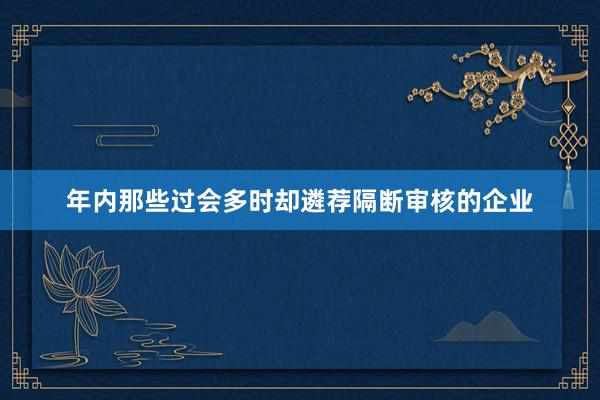 年内那些过会多时却遴荐隔断审核的企业